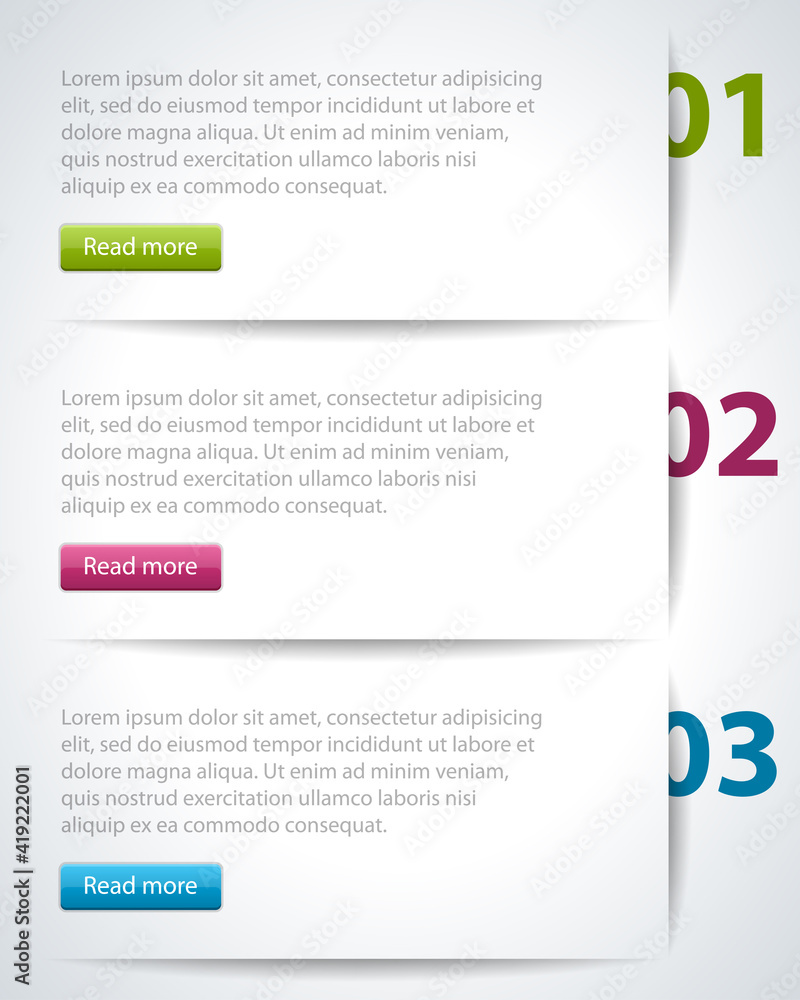 Lorem ipsum dolor sit amet, consectetur adipisicing elit, sed do eiusmod tempor incididunt ut labore et dolore magna aliqua. Ut enim ad minim veniam, quis nostrud exercitation ullamco laboris nisi aliquip ex ea commodo consequat.

Read more

01

Lorem ipsum dolor sit amet, consectetur adipisicing elit, sed do eiusmod tempor incididunt ut labore et dolore magna aliqua. Ut enim ad minim veniam, quis nostrud exercitation ullamco laboris nisi aliquip ex ea commodo consequat.

Read more

02

Lorem ipsum dolor sit amet, consectetur adipisicing elit, sed do eiusmod tempor incididunt ut labore et dolore magna aliqua. Ut enim ad minim veniam, quis nostrud exercitation ullamco laboris nisi aliquip ex ea commodo consequat.

Read more

03

Adobe Stock | #419222001